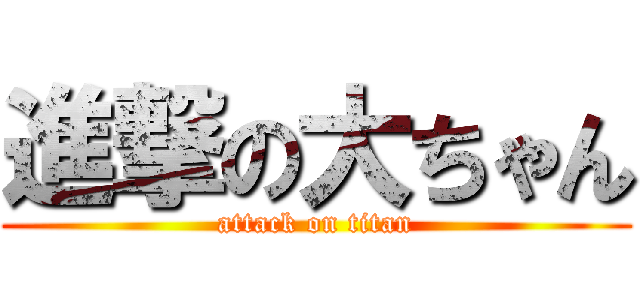 進撃の大ちゃん
attack on titan